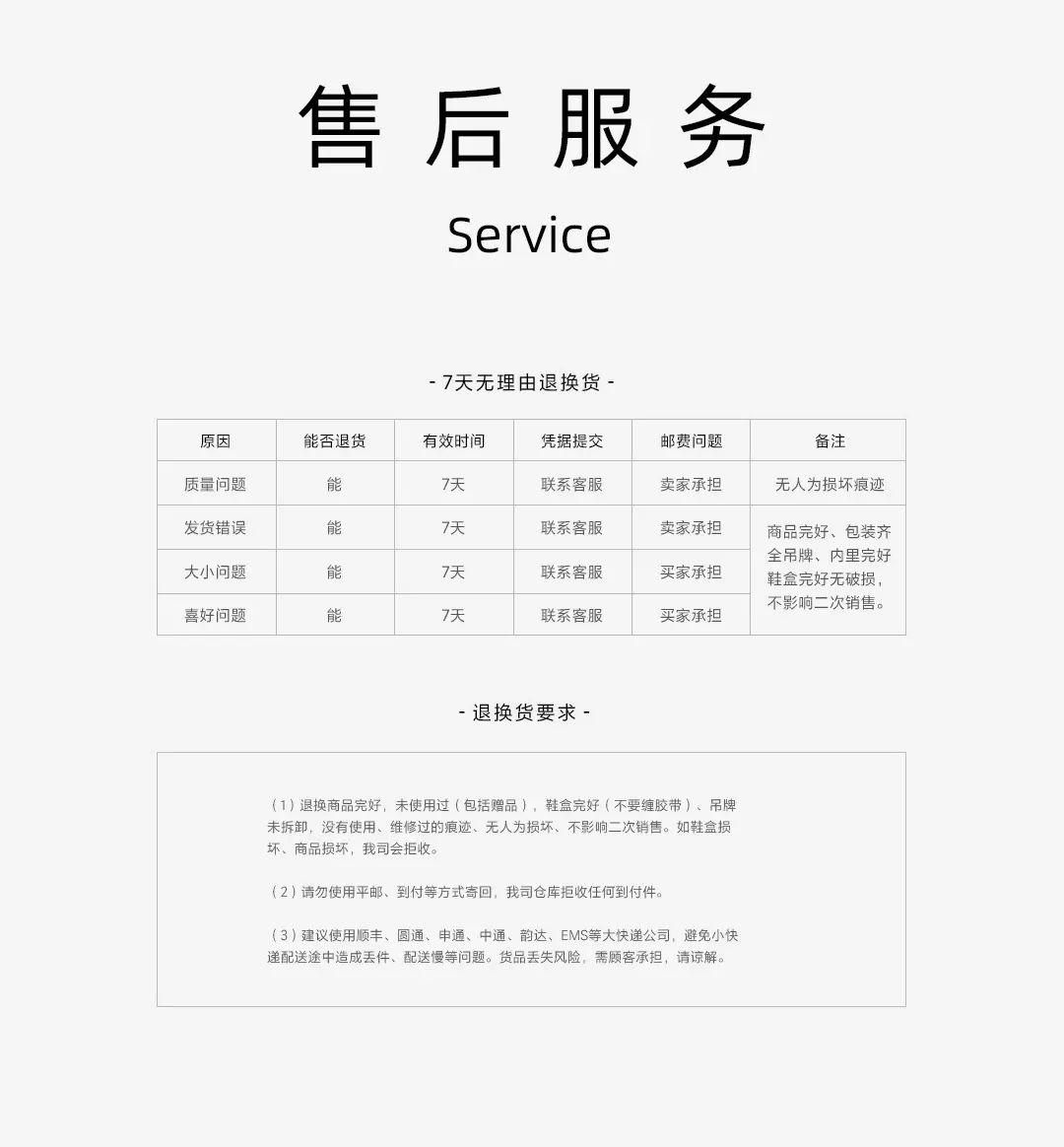 售后服务

Service

- 7天无理由退换货 -

| 原因 | 能否退货 | 有效时间 | 凭据提交 | 邮费问题 | 备注 |
|---|---|---|---|---|---|
| 质量问题 | 能 | 7天 | 联系客服 | 卖家承担 | 无人为损坏痕迹 |
| 发货错误 | 能 | 7天 | 联系客服 | 卖家承担 | 商品完好、包装齐全吊牌、内里完好鞋盒完好无破损，不影响二次销售。 |
| 大小问题 | 能 | 7天 | 联系客服 | 买家承担 | |
| 喜好问题 | 能 | 7天 | 联系客服 | 买家承担 | |

- 退换货要求 -

（1）退换商品完好，未使用过（包括赠品），鞋盒完好（不要缠胶带）、吊牌未拆卸，没有使用、维修过的痕迹、无人为损坏、不影响二次销售。如鞋盒损坏、商品损坏，我司会拒收。

（2）请勿使用平邮、到付等方式寄回，我司仓库拒收任何到付件。

（3）建议使用顺丰、圆通、申通、中通、韵达、EMS等大快递公司，避免小快递配送途中造成丢件、配送慢等问题。货品丢失风险，需顾客承担，请谅解。